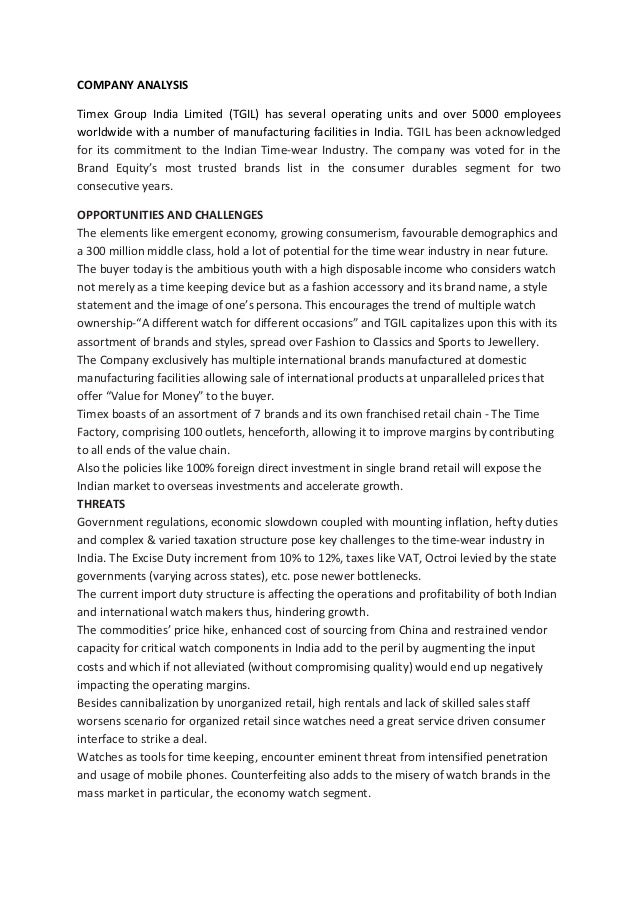 COMPANY ANALYSIS

Timex Group India Limited (TGIL) has several operating units and over 5000 employees worldwide with a number of manufacturing facilities in India. TGIL has been acknowledged for its commitment to the Indian Time-wear Industry. The company was voted for in the Brand Equity's most trusted brands list in the consumer durables segment for two consecutive years.

OPPORTUNITIES AND CHALLENGES
The elements like emergent economy, growing consumerism, favourable demographics and a 300 million middle class, hold a lot of potential for the time wear industry in near future.
The buyer today is the ambitious youth with a high disposable income who considers watch not merely as a time keeping device but as a fashion accessory and its brand name, a style statement and the image of one's persona. This encourages the trend of multiple watch ownership-"A different watch for different occasions" and TGIL capitalizes upon this with its assortment of brands and styles, spread over Fashion to Classics and Sports to Jewellery.
The Company exclusively has multiple international brands manufactured at domestic manufacturing facilities allowing sale of international products at unparalleled prices that offer "Value for Money" to the buyer.
Timex boasts of an assortment of 7 brands and its own franchised retail chain - The Time Factory, comprising 100 outlets, henceforth, allowing it to improve margins by contributing to all ends of the value chain.
Also the policies like 100% foreign direct investment in single brand retail will expose the Indian market to overseas investments and accelerate growth.
THREATS
Government regulations, economic slowdown coupled with mounting inflation, hefty duties and complex & varied taxation structure pose key challenges to the time-wear industry in India. The Excise Duty increment from 10% to 12%, taxes like VAT, Octroi levied by the state governments (varying across states), etc. pose newer bottlenecks.
The current import duty structure is affecting the operations and profitability of both Indian and international watch makers thus, hindering growth.
The commodities' price hike, enhanced cost of sourcing from China and restrained vendor capacity for critical watch components in India add to the peril by augmenting the input costs and which if not alleviated (without compromising quality) would end up negatively impacting the operating margins.
Besides cannibalization by unorganized retail, high rentals and lack of skilled sales staff worsens scenario for organized retail since watches need a great service driven consumer interface to strike a deal.
Watches as tools for time keeping, encounter eminent threat from intensified penetration and usage of mobile phones. Counterfeiting also adds to the misery of watch brands in the mass market in particular, the economy watch segment.